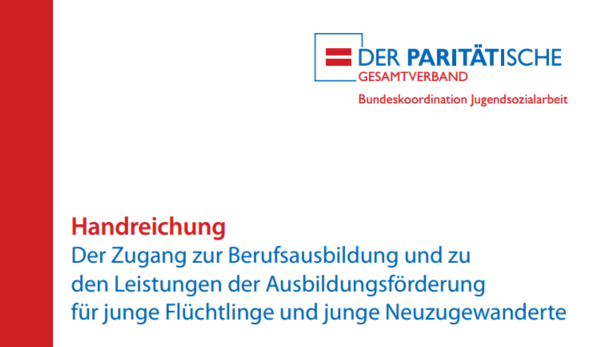 DER PARITÄTISCHE
GESAMTVERBAND
Bundeskoordination Jugendsozialarbeit

Handreichung
Der Zugang zur Berufsausbildung und zu den Leistungen der Ausbildungsförderung für junge Flüchtlinge und junge Neuzugewanderte